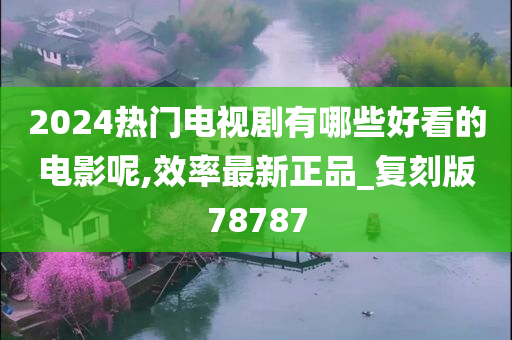 2024热门电视剧有哪些好看的电影呢,效率最新正品_复刻版78787